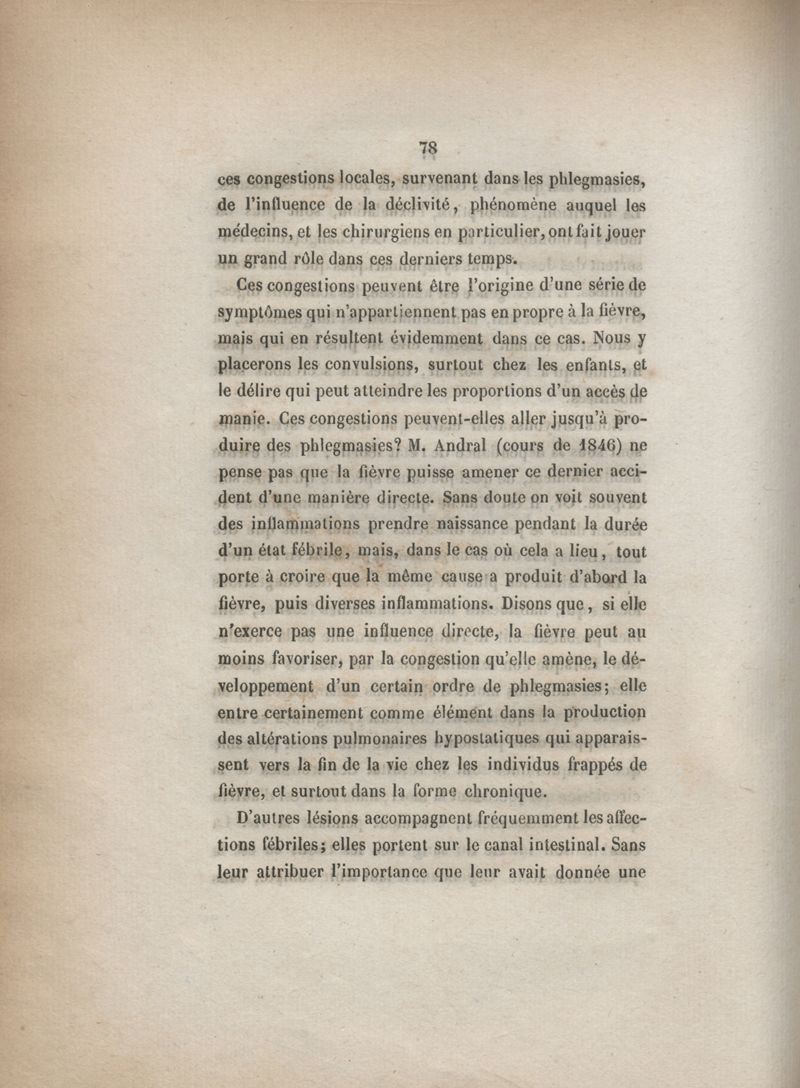 78

ces congestions locales, survenant dans les phlegmasies, de l'influence de la déclivité, phénomène auquel les médecins, et les chirurgiens en particulier, ont fait jouer un grand rôle dans ces derniers temps.

Ces congestions peuvent être l'origine d'une série de symptômes qui n'appartiennent pas en propre à la fièvre, mais qui en résultent évidemment dans ce cas. Nous y placerons les convulsions, surtout chez les enfants, et le délire qui peut atteindre les proportions d'un accès de manie. Ces congestions peuvent-elles aller jusqu'à produire des phlegmasies? M. Andral (cours de 1846) ne pense pas que la fièvre puisse amener ce dernier accident d'une manière directe. Sans doute on voit souvent des inflammations prendre naissance pendant la durée d'un état fébrile, mais, dans le cas où cela a lieu, tout porte à croire que la même cause a produit d'abord la fièvre, puis diverses inflammations. Disons que, si elle n'exerce pas une influence directe, la fièvre peut au moins favoriser, par la congestion qu'elle amène, le développement d'un certain ordre de phlegmasies; elle entre certainement comme élément dans la production des altérations pulmonaires hypostatiques qui apparaissent vers la fin de la vie chez les individus frappés de fièvre, et surtout dans la forme chronique.

D'autres lésions accompagnent fréquemment les affections fébriles; elles portent sur le canal intestinal. Sans leur attribuer l'importance que leur avait donnée une